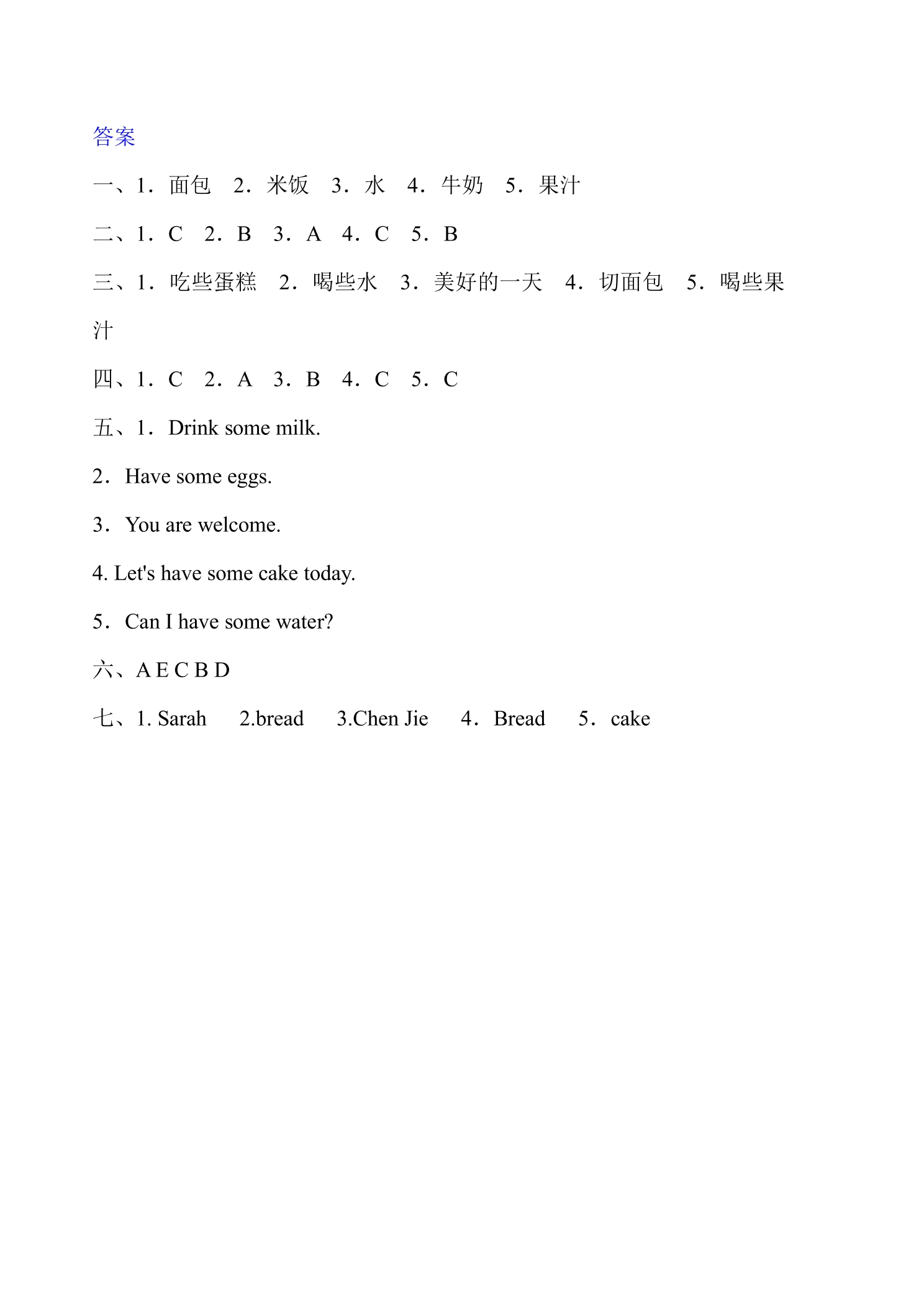 答案

一、1．面包 2．米饭 3．水 4．牛奶 5．果汁

二、1．C 2．B 3．A 4．C 5．B

三、1．吃些蛋糕 2．喝些水 3．美好的一天 4．切面包 5．喝些果汁

四、1．C 2．A 3．B 4．C 5．C

五、1．Drink some milk.

2．Have some eggs.

3．You are welcome.

4. Let's have some cake today.

5．Can I have some water?

六、A E C B D

七、1. Sarah 2.bread 3.Chen Jie 4．Bread 5．cake